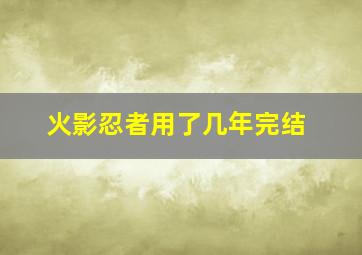 火影忍者用了几年完结